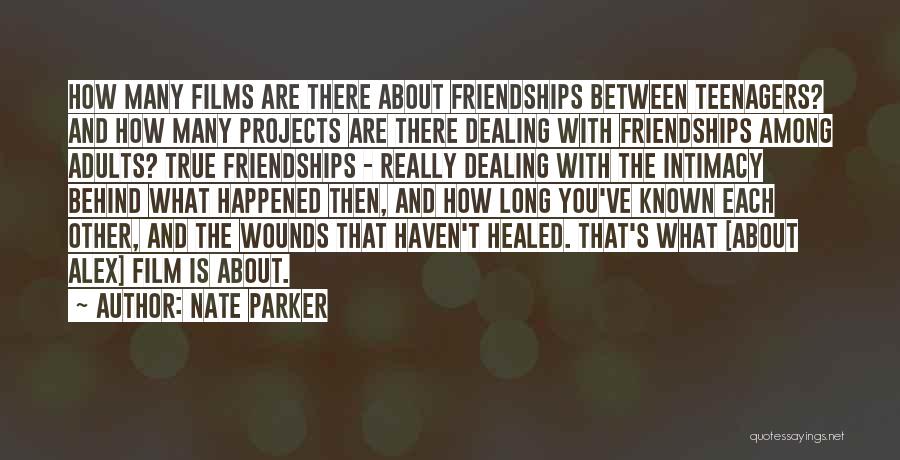 HOW MANY FILMS ARE THERE ABOUT FRIENDSHIPS BETWEEN TEENAGERS? AND HOW MANY PROJECTS ARE THERE DEALING WITH FRIENDSHIPS AMONG ADULTS? TRUE FRIENDSHIPS - REALLY DEALING WITH THE INTIMACY BEHIND WHAT HAPPENED THEN, AND HOW LONG YOU'VE KNOWN EACH OTHER, AND THE WOUNDS THAT HAVEN'T HEALED. THAT'S WHAT [ABOUT ALEX] FILM IS ABOUT.

~ AUTHOR: NATE PARKER

quotessayings.net